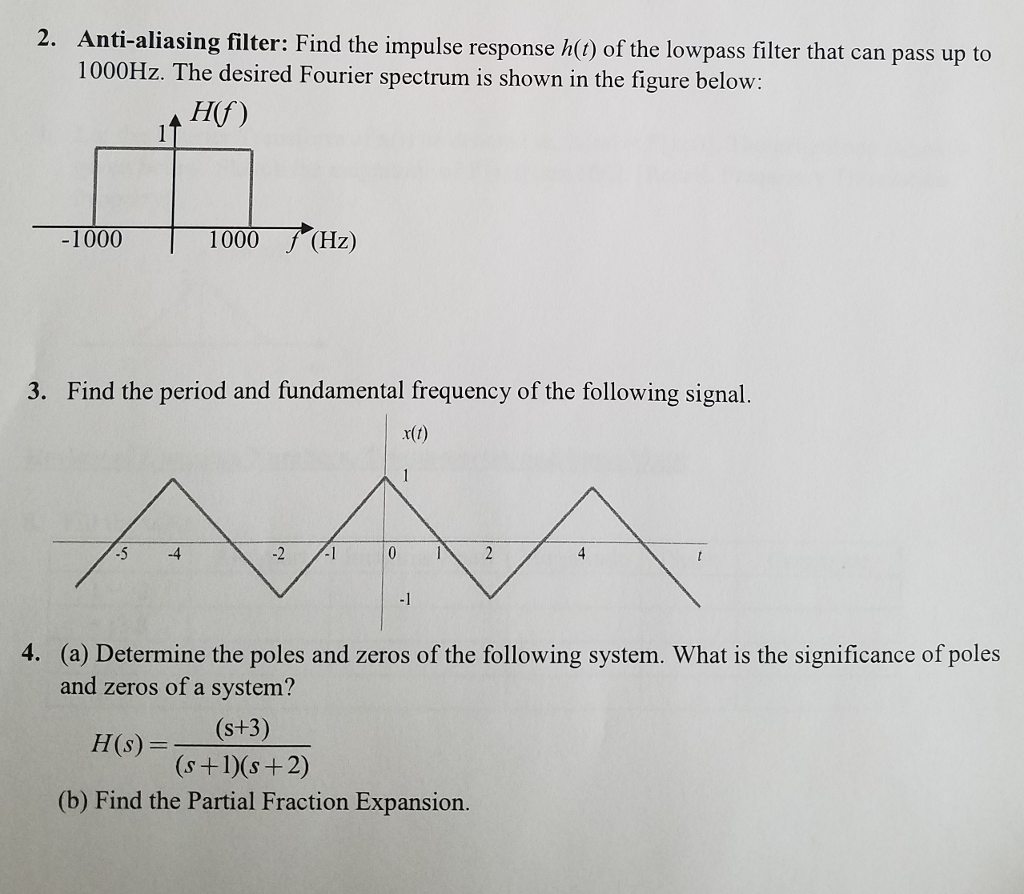 2. **Anti-aliasing filter:** Find the impulse response $h(t)$ of the lowpass filter that can pass up to 1000Hz. The desired Fourier spectrum is shown in the figure below:

$H(f)$
1
-1000
1000 $f$ (Hz)

3. Find the period and fundamental frequency of the following signal.

$x(t)$
1
-5 -4 -2 -1 0 1 2 4 $t$
-1

4. (a) Determine the poles and zeros of the following system. What is the significance of poles and zeros of a system?

$H(s) = \frac{(s+3)}{(s+1)(s+2)}$

(b) Find the Partial Fraction Expansion.